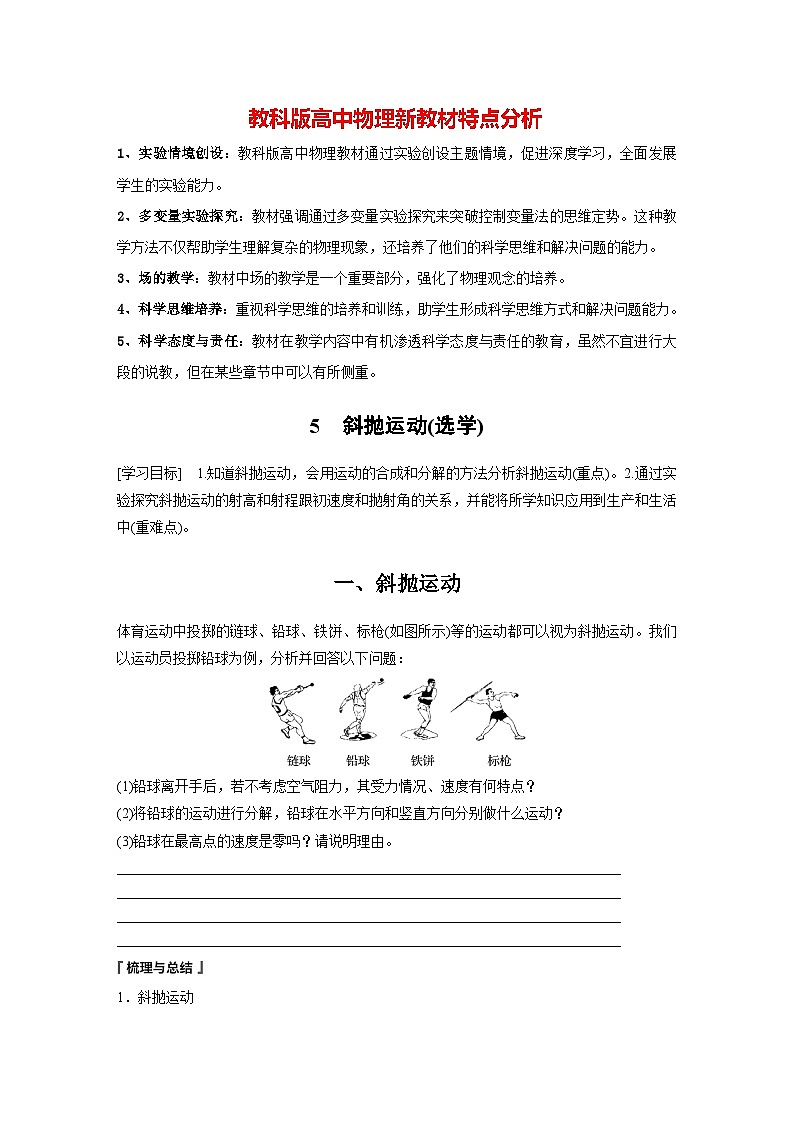 教科版高中物理新教材特点分析

1、实验情境创设：教科版高中物理教材通过实验创设主题情境，促进深度学习，全面发展学生的实验能力。

2、多变量实验探究：教材强调通过多变量实验探究来突破控制变量法的思维定势。这种教学方法不仅帮助学生理解复杂的物理现象，还培养了他们的科学思维和解决问题的能力。

3、场的教学：教材中场的教学是一个重要部分，强化了物理观念的培养。

4、科学思维培养：重视科学思维的培养和训练，助学生形成科学思维方式和解决问题能力。

5、科学态度与责任：教材在教学内容中有机渗透科学态度与责任的教育，虽然不直进行大段的说教，但在某些章节中可以有所侧重。

5　斜抛运动(选学)

[学习目标]　1.知道斜抛运动，会用运动的合成和分解的方法分析斜抛运动(重点)。2.通过实验探究斜抛运动的射高和射程跟初速度和抛射角的关系，并能将所学知识应用到生产和生活中(重难点)。

一、斜抛运动

体育运动中投掷的链球、铅球、铁饼、标枪(如图所示)等的运动都可以视为斜抛运动。我们以运动员投掷铅球为例，分析并回答以下问题：

链球　铅球　铁饼　标枪

(1)铅球离开手后，若不考虑空气阻力，其受力情况、速度有何特点？
(2)将铅球的运动进行分解，铅球在水平方向和竖直方向分别做什么运动？
(3)铅球在最高点的速度是零吗？请说明理由。

『梳理与总结』

1．斜抛运动